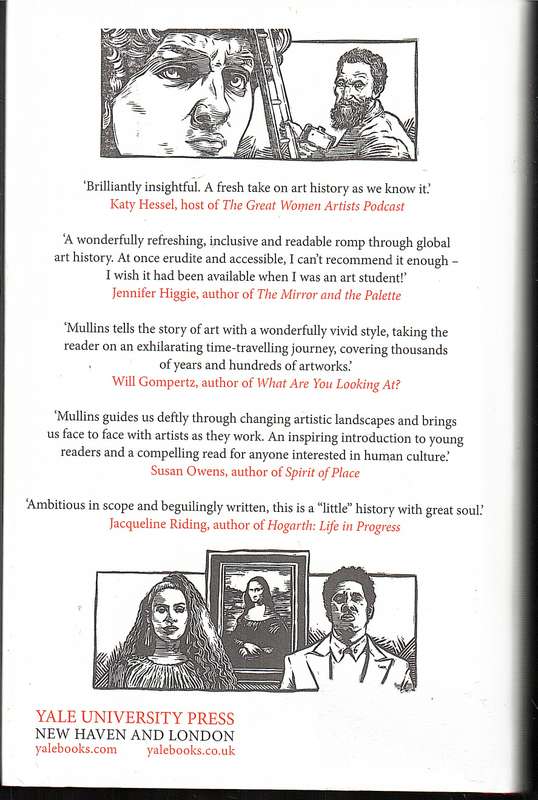 'Brilliantly insightful. A fresh take on art history as we know it.'
Katy Hessel, host of The Great Women Artists Podcast

'A wonderfully refreshing, inclusive and readable romp through global art history. At once erudite and accessible, I can't recommend it enough – I wish it had been available when I was an art student!'
Jennifer Higgie, author of The Mirror and the Palette

'Mullins tells the story of art with a wonderfully vivid style, taking the reader on an exhilarating time-travelling journey, covering thousands of years and hundreds of artworks.'
Will Gompertz, author of What Are You Looking At?

'Mullins guides us deftly through changing artistic landscapes and brings us face to face with artists as they work. An inspiring introduction to young readers and a compelling read for anyone interested in human culture.'
Susan Owens, author of Spirit of Place

'Ambitious in scope and beguilingly written, this is a "little" history with great soul.'
Jacqueline Riding, author of Hogarth: Life in Progress

YALE UNIVERSITY PRESS
NEW HAVEN AND LONDON
yalebooks.com yalebooks.co.uk